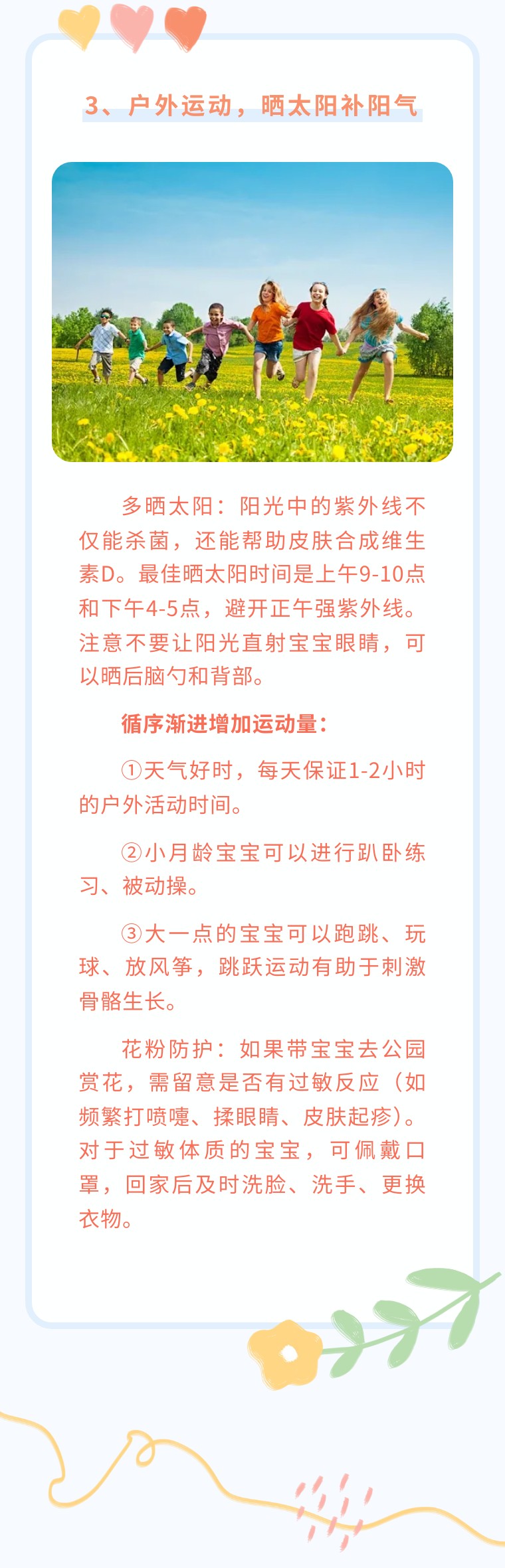 3、户外运动，晒太阳补阳气

多晒太阳：阳光中的紫外线不仅能杀菌，还能帮助皮肤合成维生素D。最佳晒太阳时间是上午9-10点和下午4-5点，避开正午强紫外线。注意不要让阳光直射宝宝眼睛，可以晒后脑勺和背部。

循序渐进增加运动量：

①天气好时，每天保证1-2小时的户外活动时间。

②小月龄宝宝可以进行趴卧练习、被动操。

③大一点的宝宝可以跑跳、玩球、放风筝，跳跃运动有助于刺激骨骼生长。

花粉防护：如果带宝宝去公园赏花，需留意是否有过敏反应（如频繁打喷嚏、揉眼睛、皮肤起疹）。对于过敏体质的宝宝，可佩戴口罩，回家后及时洗脸、洗手、更换衣物。